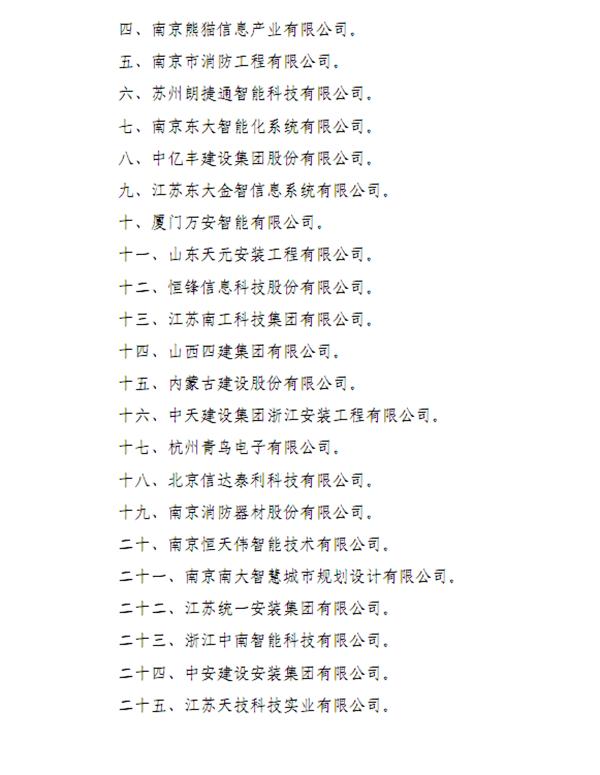 四、南京熊猫信息产业有限公司。

五、南京市消防工程有限公司。

六、苏州朗捷通智能科技有限公司。

七、南京东大智能化系统有限公司。

八、中亿丰建设集团股份有限公司。

九、江苏东大金智信息系统有限公司。

十、厦门万安智能有限公司。

十一、山东天元安装工程有限公司。

十二、恒锋信息科技股份有限公司。

十三、江苏南工科技集团有限公司。

十四、山西四建集团有限公司。

十五、内蒙古建设股份有限公司。

十六、中天建设集团浙江安装工程有限公司。

十七、杭州青鸟电子有限公司。

十八、北京信达泰利科技有限公司。

十九、南京消防器材股份有限公司。

二十、南京恒天伟智能技术有限公司。

二十一、南京南大智慧城市规划设计有限公司。

二十二、江苏统一安装集团有限公司。

二十三、浙江中南智能科技有限公司。

二十四、中安建设安装集团有限公司。

二十五、江苏天技科技实业有限公司。